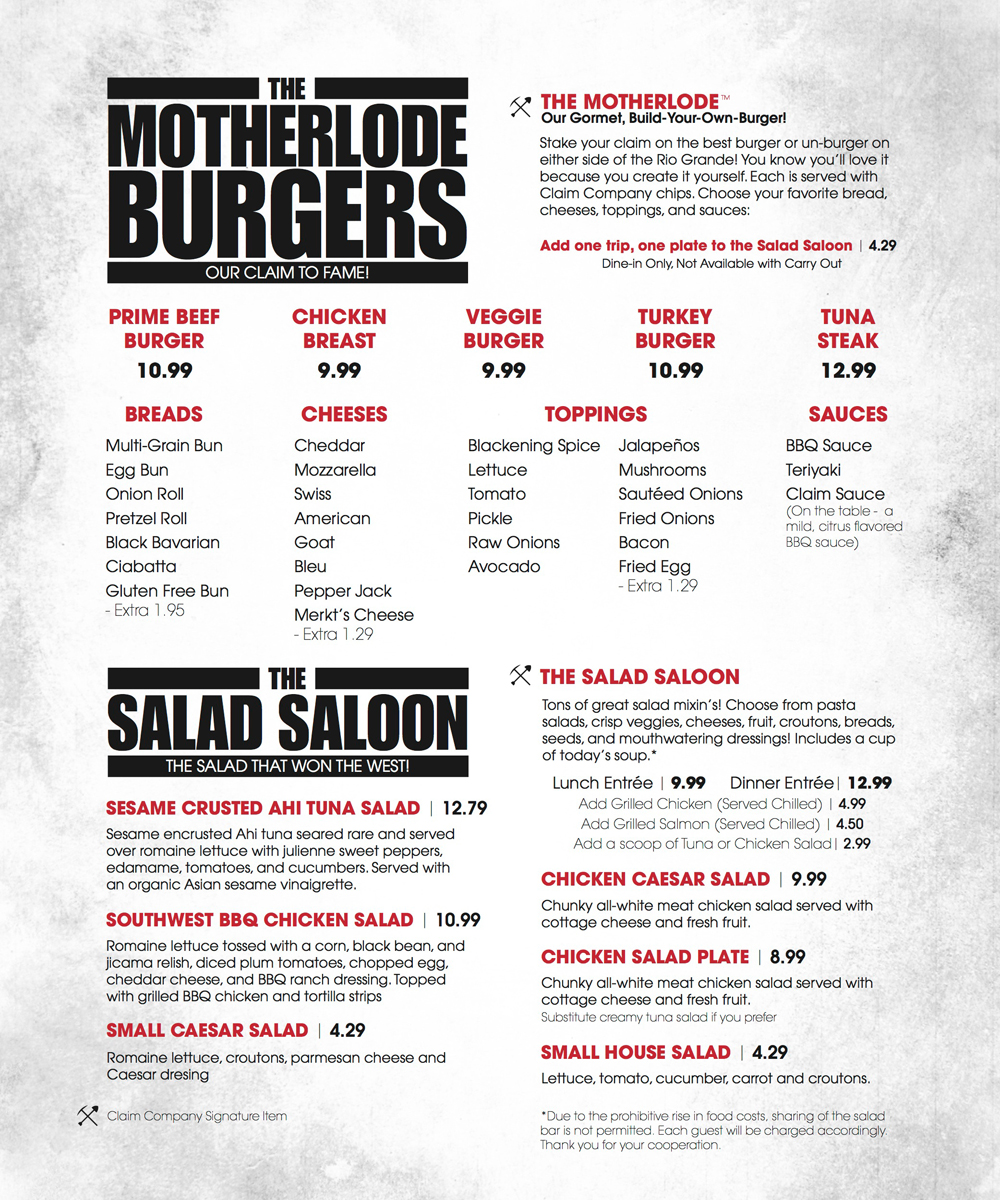 THE
MOTHERLODE
BURGERS
OUR CLAIM TO FAME!

THE MOTHERLODE™
Our Gormet, Build-Your-Own-Burger!
Stake your claim on the best burger or un-burger on either side of the Rio Grande! You know you'll love it because you create it yourself. Each is served with Claim Company chips. Choose your favorite bread, cheeses, toppings, and sauces:

Add one trip, one plate to the Salad Saloon | 4.29
Dine-in Only, Not Available with Carry Out

PRIME BEEF BURGER 10.99
CHICKEN BREAST 9.99
VEGGIE BURGER 9.99
TURKEY BURGER 10.99
TUNA STEAK 12.99

BREADS
Multi-Grain Bun
Egg Bun
Onion Roll
Pretzel Roll
Black Bavarian
Ciabatta
Gluten Free Bun
- Extra 1.95

CHEESES
Cheddar
Mozzarella
Swiss
American
Goat
Bleu
Pepper Jack
Merkt's Cheese
- Extra 1.29

TOPPINGS
Blackening Spice
Lettuce
Tomato
Pickle
Raw Onions
Avocado
Jalapeños
Mushrooms
Sautéed Onions
Fried Onions
Bacon
Fried Egg
- Extra 1.29

SAUCES
BBQ Sauce
Teriyaki
Claim Sauce
(On the table - a mild, citrus flavored BBQ sauce)

THE
SALAD SALOON
THE SALAD THAT WON THE WEST!

SESAME CRUSTED AHI TUNA SALAD | 12.79
Sesame encrusted Ahi tuna seared rare and served over romaine lettuce with julienne sweet peppers, edamame, tomatoes, and cucumbers. Served with an organic Asian sesame vinaigrette.

SOUTHWEST BBQ CHICKEN SALAD | 10.99
Romaine lettuce tossed with a corn, black bean, and jicama relish, diced plum tomatoes, chopped egg, cheddar cheese, and BBQ ranch dressing. Topped with grilled BBQ chicken and tortilla strips

SMALL CAESAR SALAD | 4.29
Romaine lettuce, croutons, parmesan cheese and Caesar dresing

Claim Company Signature Item

THE SALAD SALOON
Tons of great salad mixin's! Choose from pasta salads, crisp veggies, cheeses, fruit, croutons, breads, seeds, and mouthwatering dressings! Includes a cup of today's soup.*
Lunch Entrée | 9.99 Dinner Entrée | 12.99
Add Grilled Chicken (Served Chilled) | 4.99
Add Grilled Salmon (Served Chilled) | 4.50
Add a scoop of Tuna or Chicken Salad | 2.99

CHICKEN CAESAR SALAD | 9.99
Chunky all-white meat chicken salad served with cottage cheese and fresh fruit.

CHICKEN SALAD PLATE | 8.99
Chunky all-white meat chicken salad served with cottage cheese and fresh fruit.
Substitute creamy tuna salad if you prefer

SMALL HOUSE SALAD | 4.29
Lettuce, tomato, cucumber, carrot and croutons.

*Due to the prohibitive rise in food costs, sharing of the salad bar is not permitted. Each guest will be charged accordingly. Thank you for your cooperation.